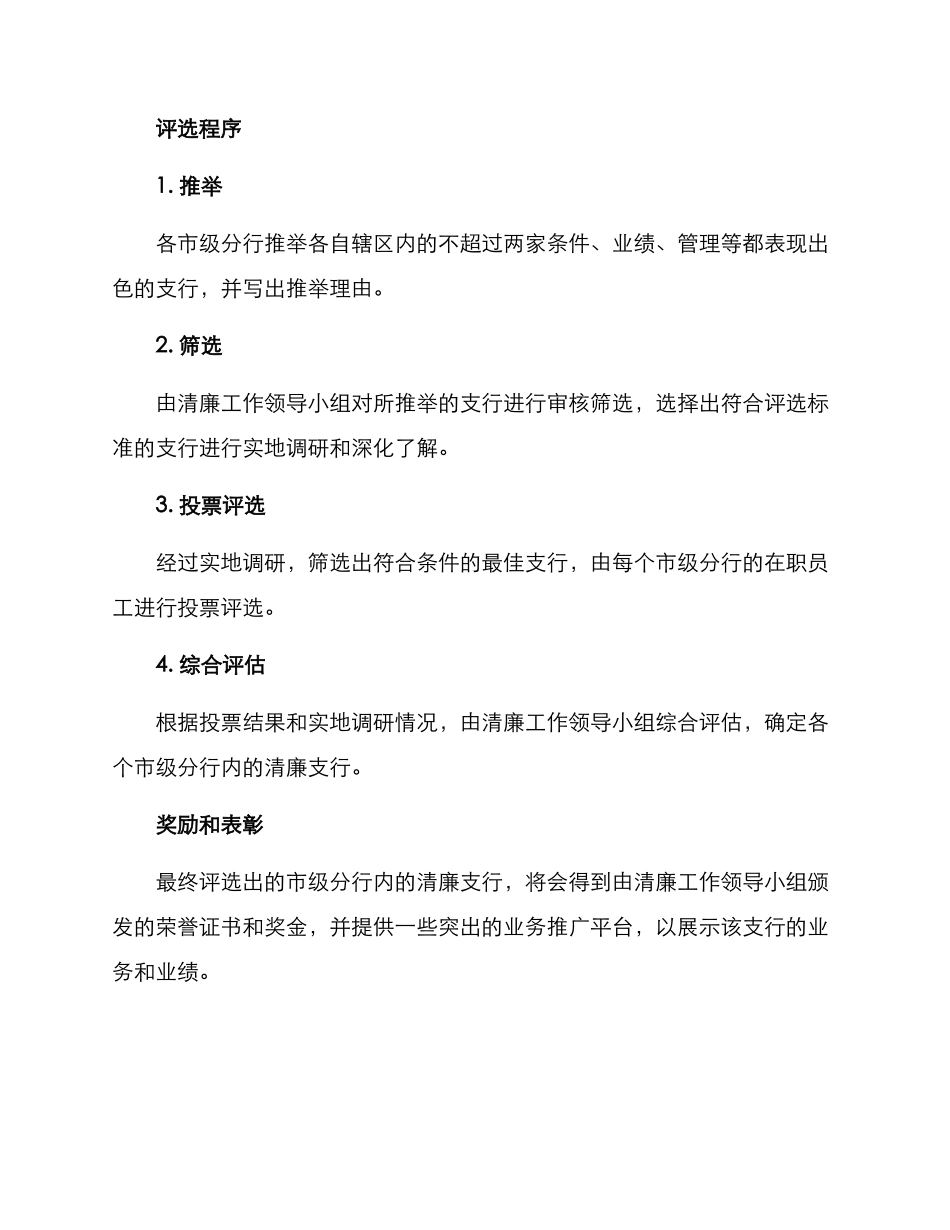 评选程序

1. 推举

各市级分行推举各自辖区内的不超过两家条件、业绩、管理等都表现出色的支行，并写出推举理由。

2. 筛选

由清廉工作领导小组对所推举的支行进行审核筛选，选择出符合评选标准的支行进行实地调研和深化了解。

3. 投票评选

经过实地调研，筛选出符合条件的最佳支行，由每个市级分行的在职员工进行投票评选。

4. 综合评估

根据投票结果和实地调研情况，由清廉工作领导小组综合评估，确定各个市级分行内的清廉支行。

奖励和表彰

最终评选出的市级分行内的清廉支行，将会得到由清廉工作领导小组颁发的荣誉证书和奖金，并提供一些突出的业务推广平台，以展示该支行的业务和业绩。